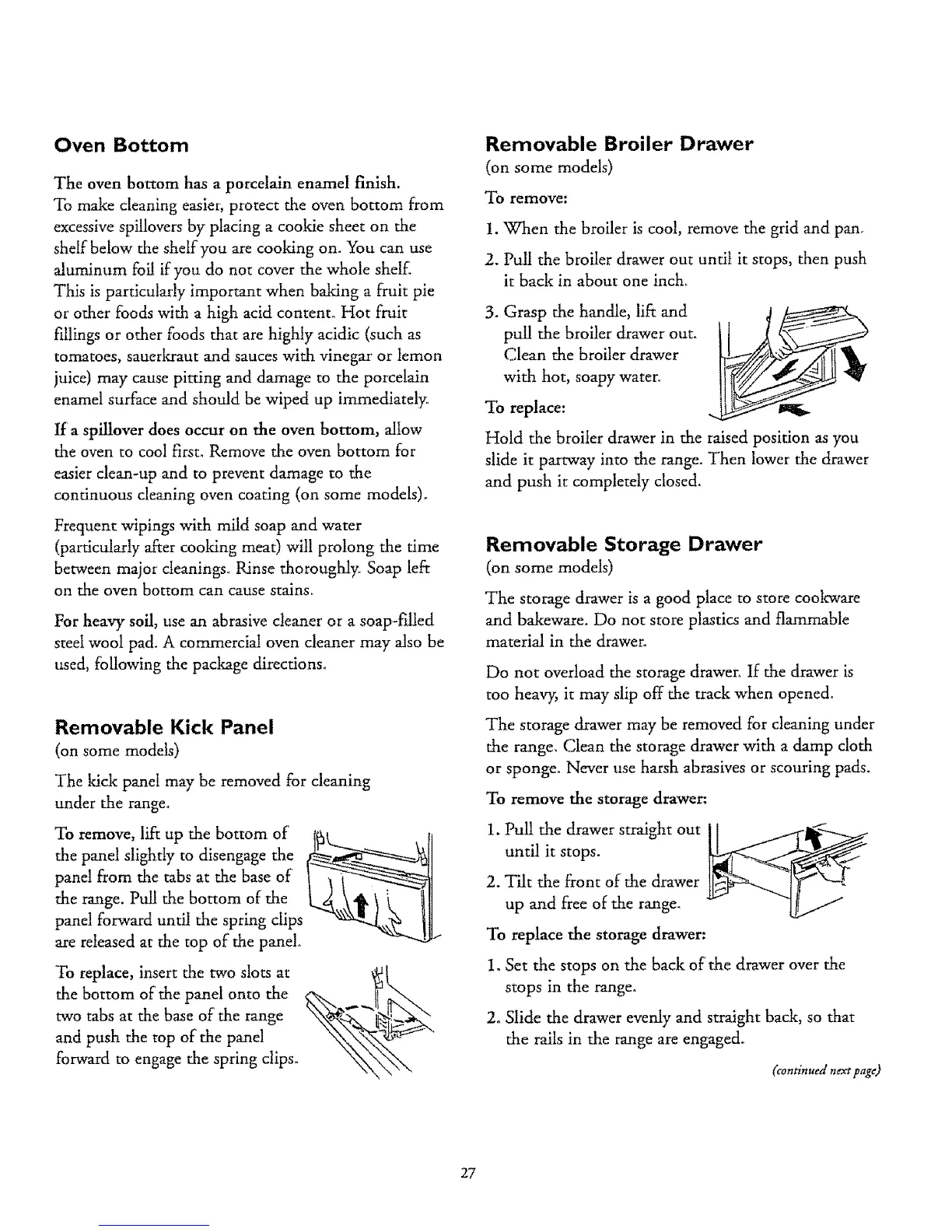 Oven Bottom

The oven bottom has a porcelain enamel finish.
To make cleaning easier, protect the oven bottom from excessive spillovers by placing a cookie sheet on the shelf below the shelf you are cooking on. You can use aluminum foil if you do not cover the whole shelf. This is particularly important when baking a fruit pie or other foods with a high acid content. Hot fruit fillings or other foods that are highly acidic (such as tomatoes, sauerkraut and sauces with vinegar or lemon juice) may cause pitting and damage to the porcelain enamel surface and should be wiped up immediately.

If a spillover does occur on the oven bottom, allow the oven to cool first. Remove the oven bottom for easier clean-up and to prevent damage to the continuous cleaning oven coating (on some models).

Frequent wipings with mild soap and water (particularly after cooking meat) will prolong the time between major cleanings. Rinse thoroughly. Soap left on the oven bottom can cause stains.

For heavy soil, use an abrasive cleaner or a soap-filled steel wool pad. A commercial oven cleaner may also be used, following the package directions.

Removable Kick Panel
(on some models)

The kick panel may be removed for cleaning under the range.

To remove, lift up the bottom of the panel slightly to disengage the panel from the tabs at the base of the range. Pull the bottom of the panel forward until the spring clips are released at the top of the panel.

To replace, insert the two slots at the bottom of the panel onto the two tabs at the base of the range and push the top of the panel forward to engage the spring clips.

Removable Broiler Drawer
(on some models)

To remove:

1. When the broiler is cool, remove the grid and pan.

2. Pull the broiler drawer out until it stops, then push it back in about one inch.

3. Grasp the handle, lift and pull the broiler drawer out. Clean the broiler drawer with hot, soapy water.

To replace:

Hold the broiler drawer in the raised position as you slide it partway into the range. Then lower the drawer and push it completely closed.

Removable Storage Drawer
(on some models)

The storage drawer is a good place to store cookware and bakeware. Do not store plastics and flammable material in the drawer.

Do not overload the storage drawer. If the drawer is too heavy, it may slip off the track when opened.

The storage drawer may be removed for cleaning under the range. Clean the storage drawer with a damp cloth or sponge. Never use harsh abrasives or scouring pads.

To remove the storage drawer:

1. Pull the drawer straight out until it stops.

2. Tilt the front of the drawer up and free of the range.

To replace the storage drawer:

1. Set the stops on the back of the drawer over the stops in the range.

2. Slide the drawer evenly and straight back, so that the rails in the range are engaged.

(continued next page)

27